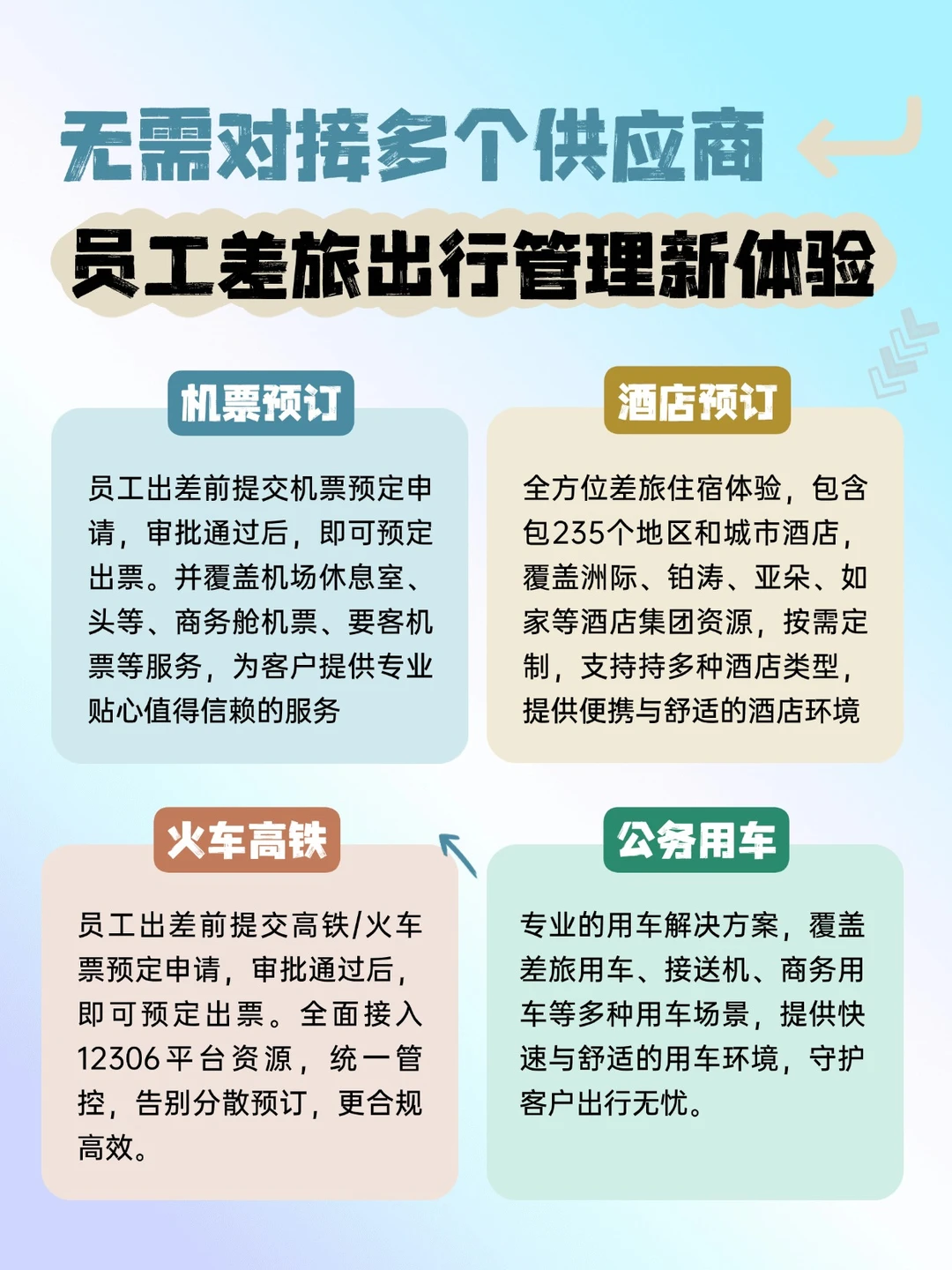 无需对接多个供应商
员工差旅出行管理新体验

机票预订

员工出差前提交机票预定申请，审批通过后，即可预定出票。并覆盖机场休息室、头等、商务舱机票、要客机票等服务，为客户提供专业贴心值得信赖的服务

酒店预订

全方位差旅住宿体验，包含包235个地区和城市酒店，覆盖洲际、铂涛、亚朵、如家等酒店集团资源，按需定制，支持持多种酒店类型，提供便携与舒适的酒店环境

火车高铁

员工出差前提交高铁/火车票预定申请，审批通过后，即可预定出票。全面接入12306平台资源，统一管控，告别分散预订，更合规高效。

公务用车

专业的用车解决方案，覆盖差旅用车、接送机、商务用车等多种用车场景，提供快速与舒适的用车环境，守护客户出行无忧。